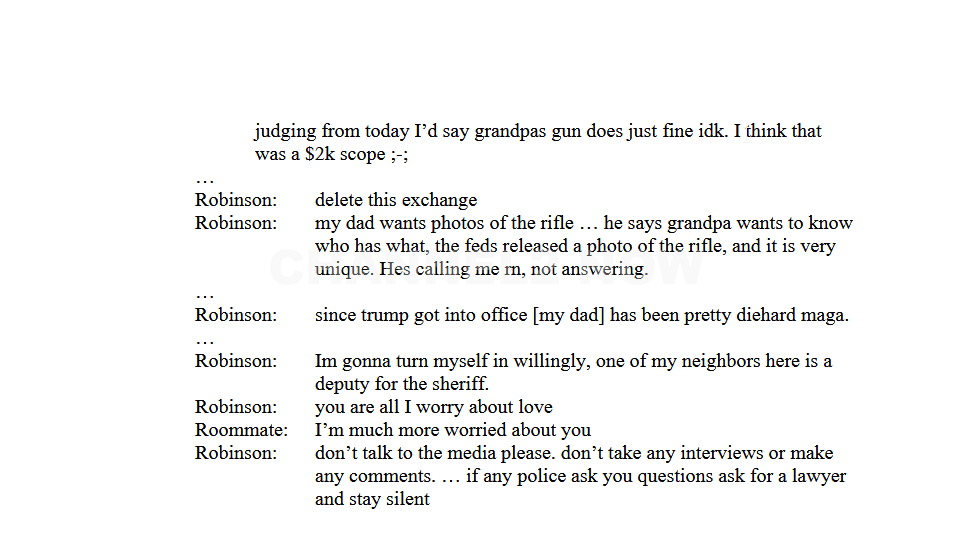 judging from today I'd say grandpas gun does just fine idk. I think that was a $2k scope ;-;

…

Robinson: delete this exchange

Robinson: my dad wants photos of the rifle … he says grandpa wants to know who has what, the feds released a photo of the rifle, and it is very unique. Hes calling me rn, not answering.

…

Robinson: since trump got into office [my dad] has been pretty diehard maga.

…

Robinson: Im gonna turn myself in willingly, one of my neighbors here is a deputy for the sheriff.

Robinson: you are all I worry about love

Roommate: I'm much more worried about you

Robinson: don't talk to the media please. don't take any interviews or make any comments. … if any police ask you questions ask for a lawyer and stay silent